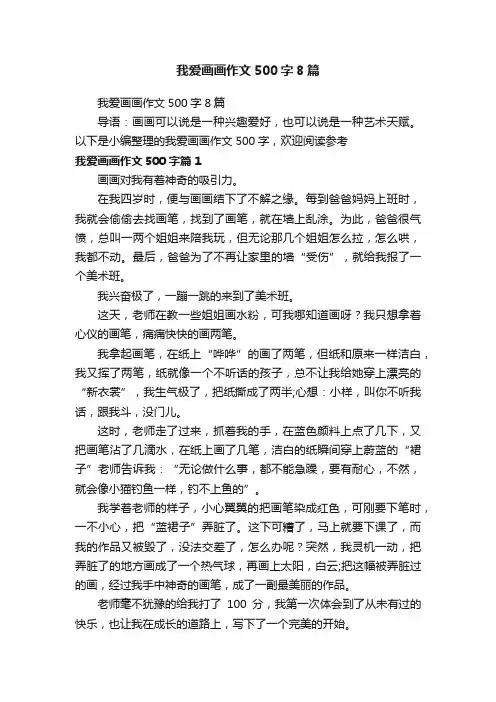 我爱画画作文500字8篇

我爱画画作文500字8篇

导语：画画可以说是一种兴趣爱好，也可以说是一种艺术天赋。以下是小编整理的我爱画画作文500字，欢迎阅读参考

我爱画画作文500字篇1

画画对我有着神奇的吸引力。

在我四岁时，便与画画结下了不解之缘。每到爸爸妈妈上班时，我就会偷偷去找画笔，找到了画笔，就在墙上乱涂。为此，爸爸很气愤，总叫一两个姐姐来陪我玩，但无论那几个姐姐怎么拉，怎么哄，我都不动。最后，爸爸为了不再让家里的墙“受伤”，就给我报了一个美术班。

我兴奋极了，一蹦一跳的来到了美术班。

这天，老师在教一些姐姐画水粉，可我哪知道画呀？我只想拿着心仪的画笔，痛痛快快的画两笔。

我拿起画笔，在纸上“哗哗”的画了两笔，但纸和原来一样洁白，我又挥了两笔，纸就像一个不听话的孩子，总不让我给她穿上漂亮的“新衣裳”，我生气极了，把纸撕成了两半;心想：小样，叫你不听我话，跟我斗，没门儿。

这时，老师走了过来，抓着我的手，在蓝色颜料上点了几下，又把画笔沾了几滴水，在纸上画了几笔，洁白的纸瞬间穿上蔚蓝的“裙子”老师告诉我：“无论做什么事，都不能急躁，要有耐心，不然，就会像小猫钓鱼一样，钓不上鱼的”。

我学着老师的样子，小心翼翼的把画笔染成红色，可刚要下笔时，一不小心，把“蓝裙子”弄脏了。这下可糟了，马上就要下课了，而我的作品又被毁了，没法交差了，怎么办呢？突然，我灵机一动，把弄脏了的地方画成了一个热气球，再画上太阳，白云;把这幅被弄脏过的画，经过我手中神奇的画笔，成了一副最美丽的作品。

老师毫不犹豫的给我打了 100 分，我第一次体会到了从未有过的快乐，也让我在成长的道路上，写下了一个完美的开始。